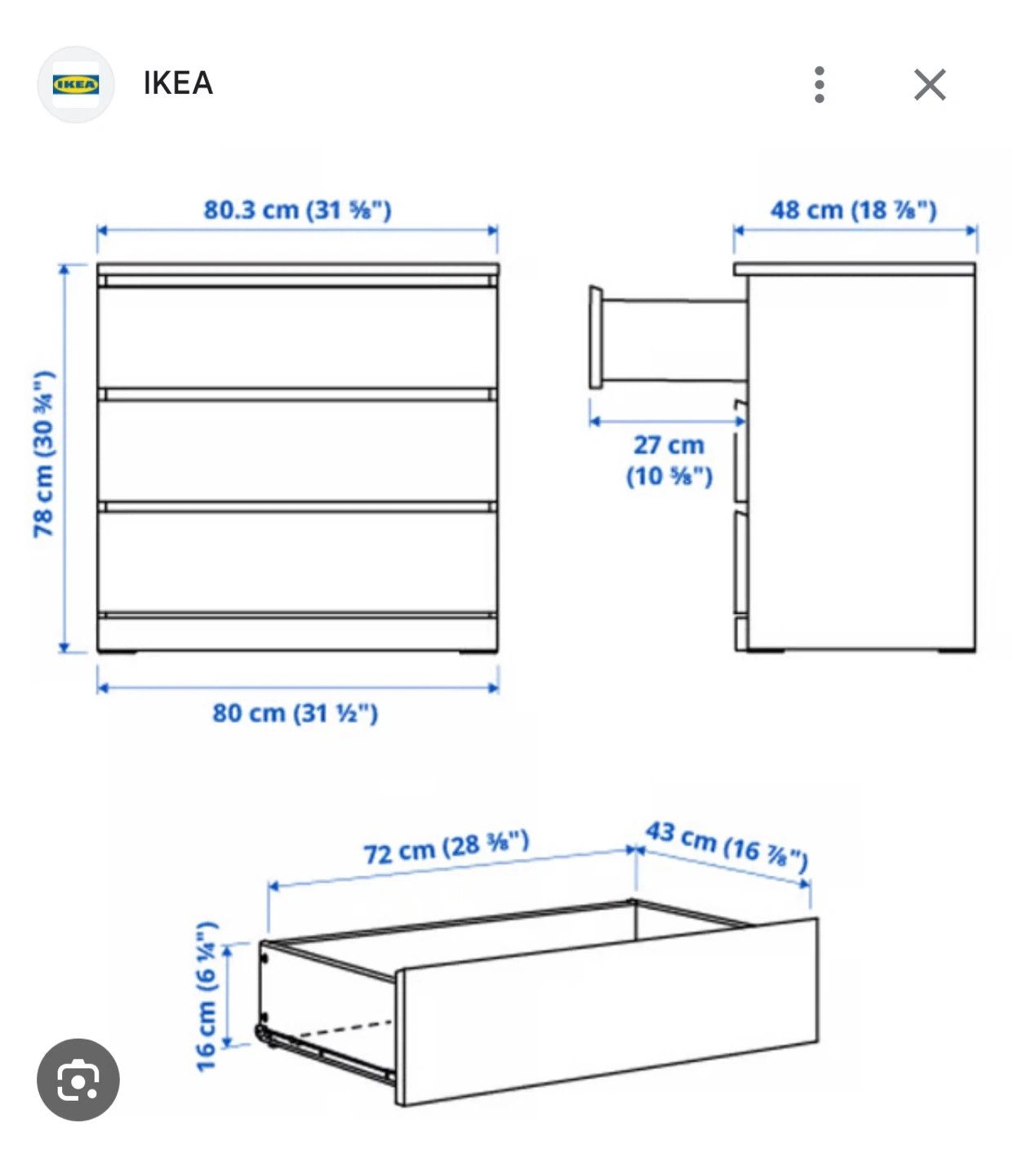 IKEA

IKEA

80.3 cm (31 ⅝")

48 cm (18 ⅞")

78 cm (30 ¾")

27 cm (10 ⅝")

80 cm (31 ½")

72 cm (28 ⅜")

43 cm (16 ⅞")

16 cm (6 ¼")